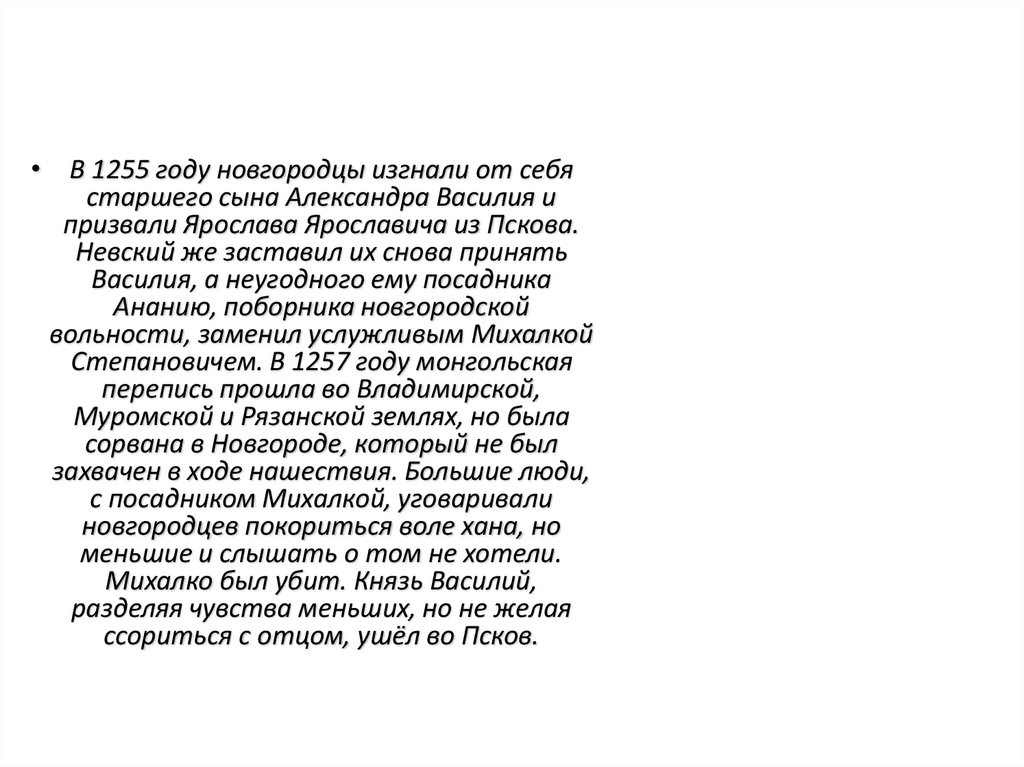 • В 1255 году новгородцы изгнали от себя старшего сына Александра Василия и призвали Ярослава Ярославича из Пскова. Невский же заставил их снова принять Василия, а неугодного ему посадника Ананию, поборника новгородской вольности, заменил услужливым Михалкой Степановичем. В 1257 году монгольская перепись прошла во Владимирской, Муромской и Рязанской землях, но была сорвана в Новгороде, который не был захвачен в ходе нашествия. Большие люди, с посадником Михалкой, уговаривали новгородцев покориться воле хана, но меньшие и слышать о том не хотели. Михалко был убит. Князь Василий, разделяя чувства меньших, но не желая ссориться с отцом, ушёл во Псков.